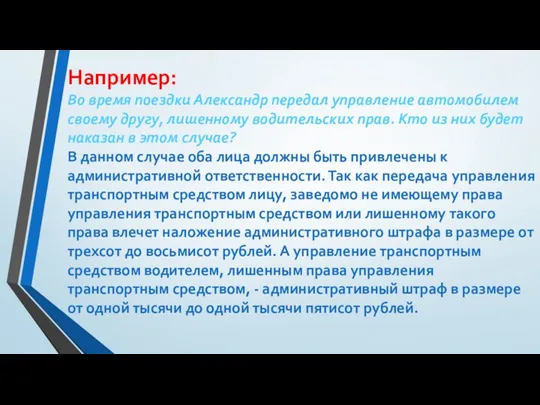 Например:
Во время поездки Александр передал управление автомобилем своему другу, лишенному водительских прав. Кто из них будет наказан в этом случае?
В данном случае оба лица должны быть привлечены к административной ответственности. Так как передача управления транспортным средством лицу, заведомо не имеющему права управления транспортным средством или лишенному такого права влечет наложение административного штрафа в размере от трехсот до восьмисот рублей. А управление транспортным средством водителем, лишенным права управления транспортным средством, - административный штраф в размере от одной тысячи до одной тысячи пятисот рублей.